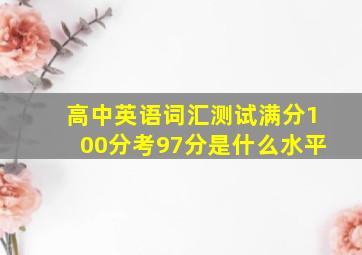 高中英语词汇测试满分100分考97分是什么水平